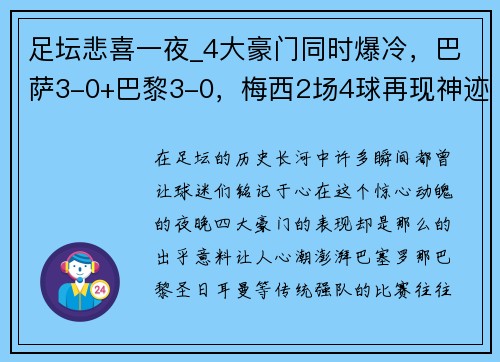 足坛悲喜一夜_4大豪门同时爆冷，巴萨3-0+巴黎3-0，梅西2场4球再现神迹

在足坛的历史长河中许多瞬间都曾让球迷们铭记于心在这个惊心动魄的夜晚四大豪门的表现却是那么的出乎意料让人心潮澎湃巴塞罗那巴黎圣日耳曼等传统强队的比赛往往

24